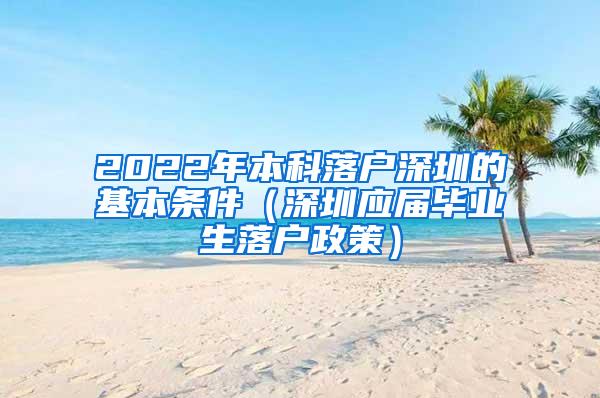 2022年本科落户深圳的基本条件（深圳应届毕业生落户政策）